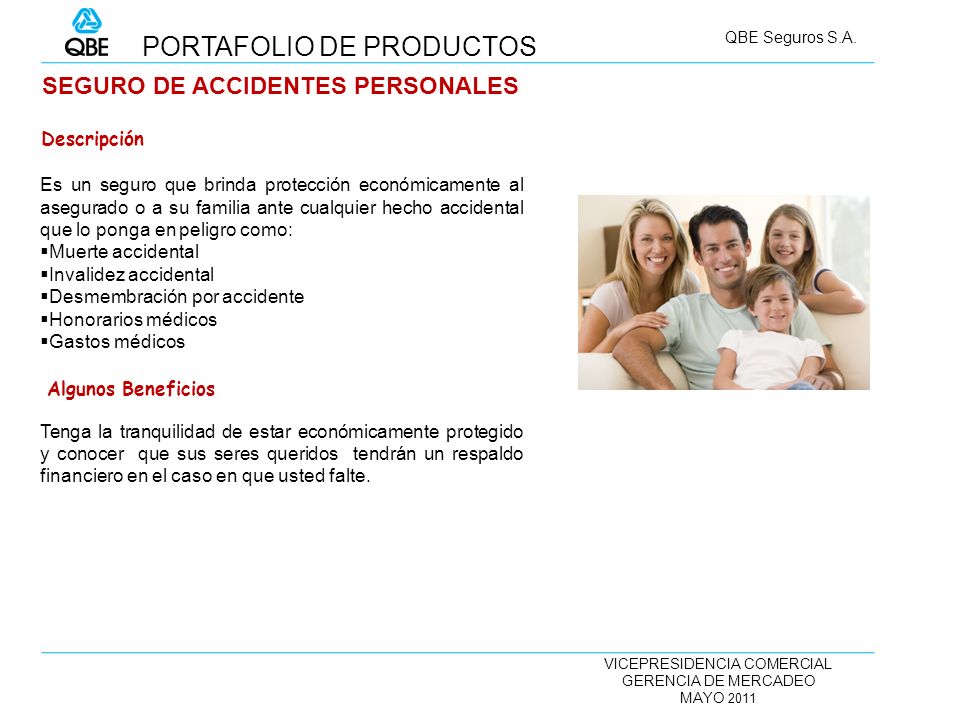 QBE PORTAFOLIO DE PRODUCTOS

QBE Seguros S.A.

SEGURO DE ACCIDENTES PERSONALES

Descripción

Es un seguro que brinda protección económicamente al asegurado o a su familia ante cualquier hecho accidental que lo ponga en peligro como:
▪Muerte accidental
▪Invalidez accidental
▪Desmembración por accidente
▪Honorarios médicos
▪Gastos médicos

Algunos Beneficios

Tenga la tranquilidad de estar económicamente protegido y conocer que sus seres queridos tendrán un respaldo financiero en el caso en que usted falte.

VICEPRESIDENCIA COMERCIAL
GERENCIA DE MERCADEO
MAYO 2011